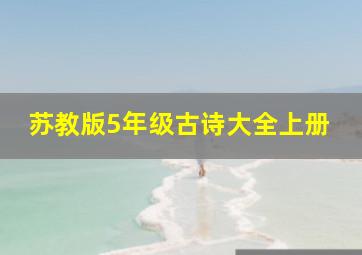 苏教版5年级古诗大全上册